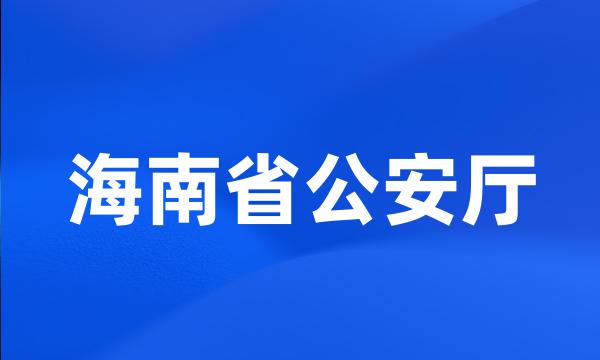 海南省公安厅